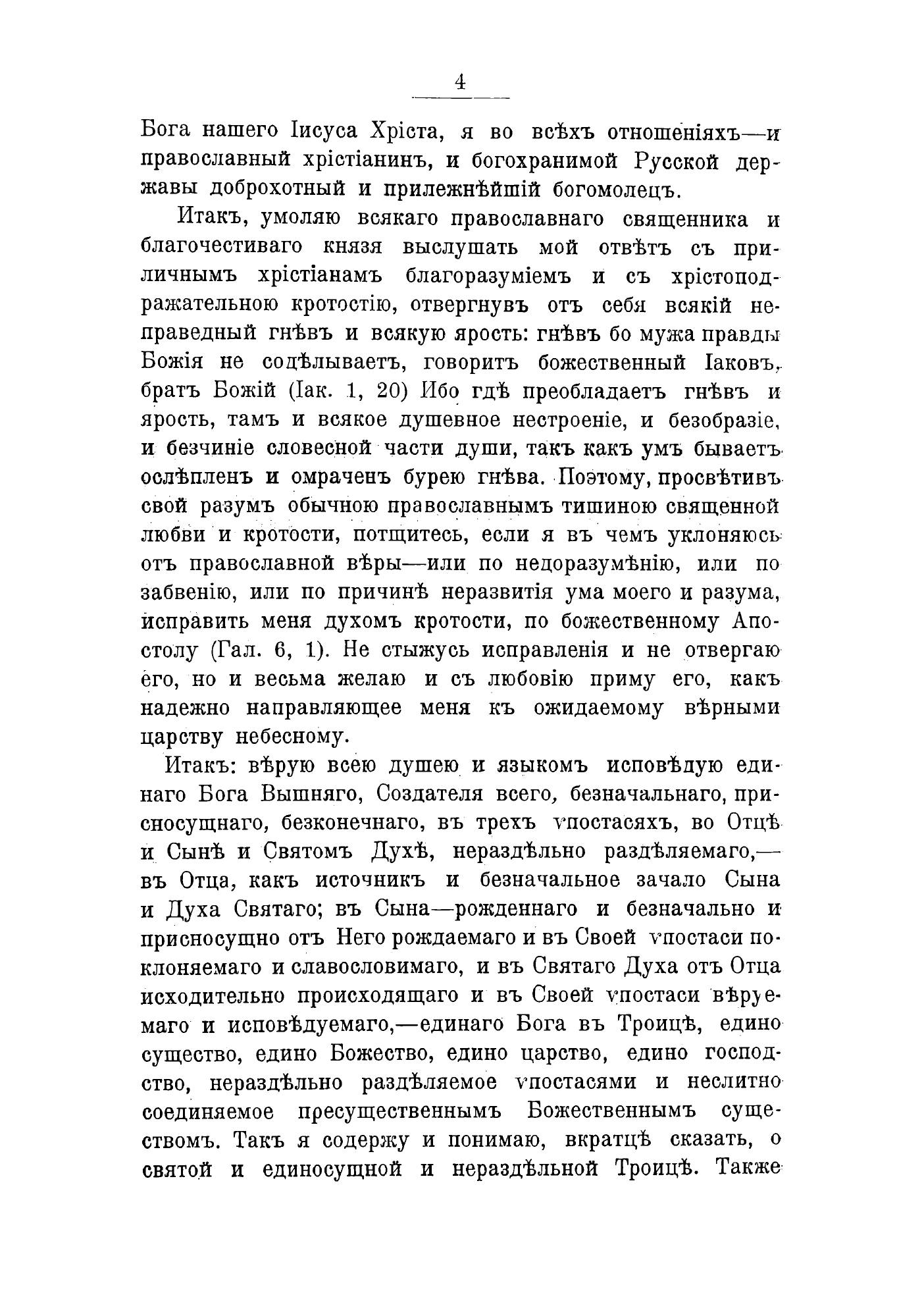 4

Бога нашего Іисуса Хріста, я во всѣхъ отношеніяхъ—и православный хрістіанинъ, и богохранимой Русской державы доброхотный и прилежнѣйшій богомолецъ.

Итакъ, умоляю всякаго православнаго священника и благочестиваго князя выслушать мой отвѣтъ съ приличнымъ хрістіанамъ благоразуміемъ и съ хрістоподражательною кротостію, отвергнувъ отъ себя всякій неправедный гнѣвъ и всякую ярость: гнѣвъ бо мужа правды Божія не содѣлываетъ, говоритъ божественный Іаковъ, братъ Божій (Іак. 1, 20) Ибо гдѣ преобладаетъ гнѣвъ и ярость, тамъ и всякое душевное нестроеніе, и безобразіе, и безчиніе словесной части души, такъ какъ умъ бываетъ ослѣпленъ и омраченъ бурею гнѣва. Поэтому, просвѣтивъ свой разумъ обычною православнымъ тишиною священной любви и кротости, потщитесь, если я въ чемъ уклоняюсь отъ православной вѣры—или по недоразумѣнію, или по забвенію, или по причинѣ неразвитія ума моего и разума, исправить меня духомъ кротости, по божественному Апостолу (Гал. 6, 1). Не стыжусь исправленія и не отвергаю его, но и весьма желаю и съ любовію приму его, какъ надежно направляющее меня къ ожидаемому вѣрными царству небесному.

Итакъ: вѣрую всею душею и языкомъ исповѣдую единаго Бога Вышняго, Создателя всего, безначальнаго, присносущнаго, безконечнаго, въ трехъ ѵпостасяхъ, во Отцѣ и Сынѣ и Святомъ Духѣ, нераздѣльно раздѣляемаго,—въ Отца, какъ источникъ и безначальное зачало Сына и Духа Святаго; въ Сына—рожденнаго и безначально и присносущно отъ Него рождаемаго и въ Своей ѵпостаси поклоняемаго и славословимаго, и въ Святаго Духа отъ Отца исходительно происходящаго и въ Своей ѵпостаси вѣруемаго и исповѣдуемаго,—единаго Бога въ Троицѣ, едино существо, едино Божество, едино царство, едино господство, нераздѣльно раздѣляемое ѵпостасями и неслитно соединяемое пресущественнымъ Божественнымъ существомъ. Такъ я содержу и понимаю, вкратцѣ сказать, о святой и единосущной и нераздѣльной Троицѣ. Также